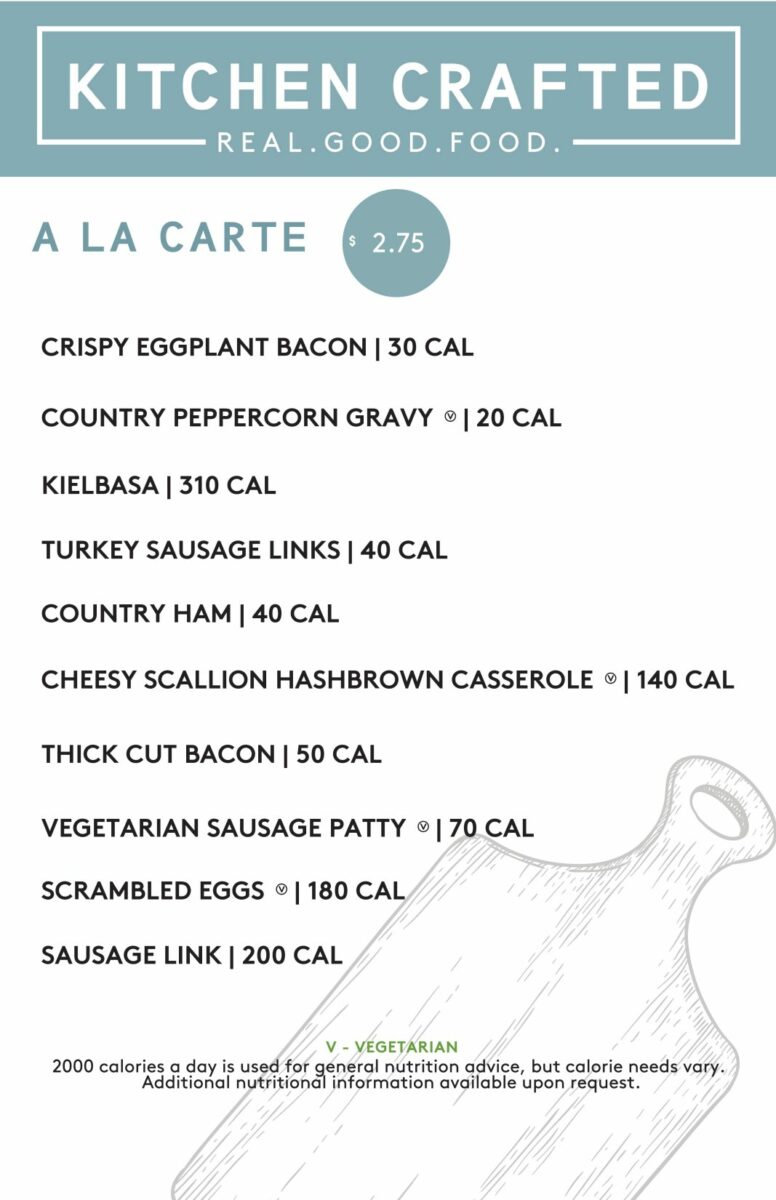 KITCHEN CRAFTED
REAL.GOOD.FOOD.

A LA CARTE $ 2.75

CRISPY EGGPLANT BACON | 30 CAL

COUNTRY PEPPERCORN GRAVY Ⓥ | 20 CAL

KIELBASA | 310 CAL

TURKEY SAUSAGE LINKS | 40 CAL

COUNTRY HAM | 40 CAL

CHEESY SCALLION HASHBROWN CASSEROLE Ⓥ | 140 CAL

THICK CUT BACON | 50 CAL

VEGETARIAN SAUSAGE PATTY Ⓥ | 70 CAL

SCRAMBLED EGGS Ⓥ | 180 CAL

SAUSAGE LINK | 200 CAL

V - VEGETARIAN
2000 calories a day is used for general nutrition advice, but calorie needs vary. Additional nutritional information available upon request.